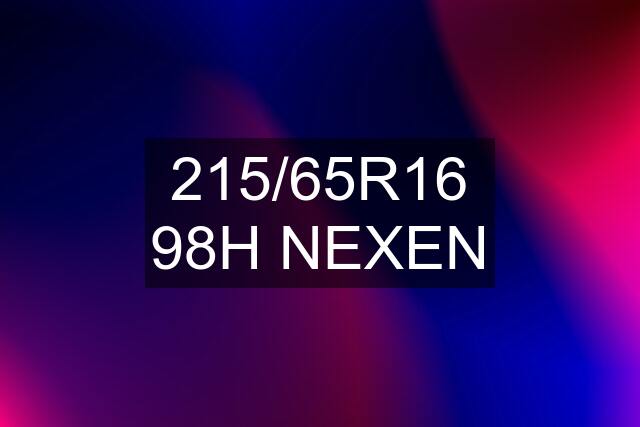 215/65R16 98H NEXEN